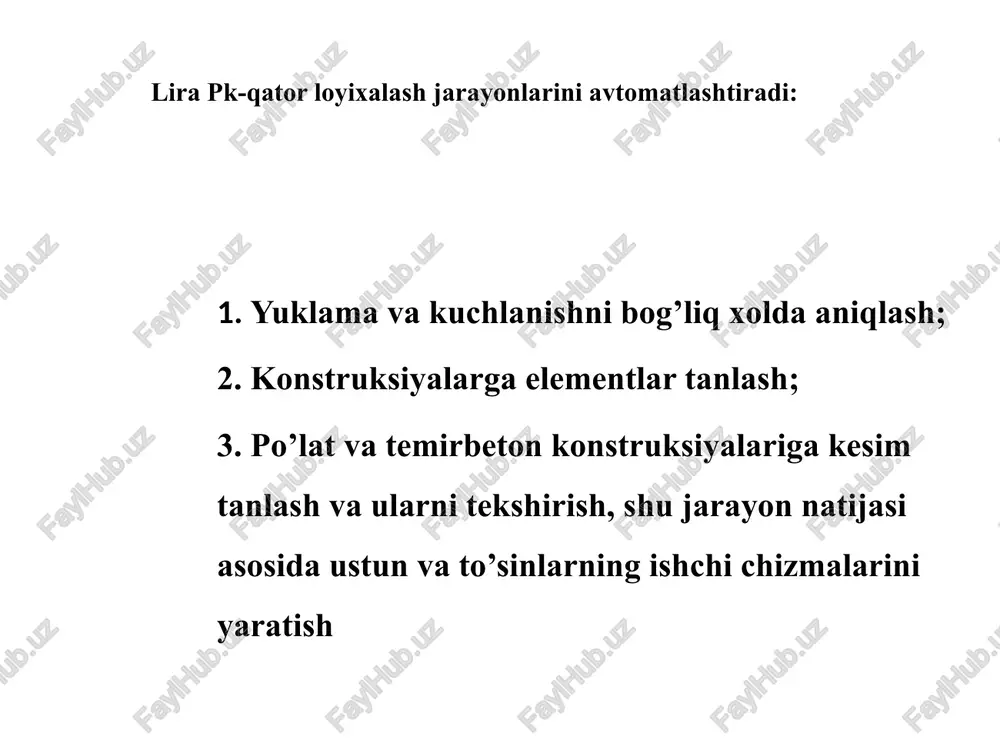 Lira Pk-qator loyixalash jarayonlarini avtomatlashtiradi:

1. Yuklama va kuchlanishni bog’liq xolda aniqlash;

2. Konstruksiyalarga elementlar tanlash;

3. Po’lat va temirbeton konstruksiyalariga kesim tanlash va ularni tekshirish, shu jarayon natijasi asosida ustun va to’sinlarning ishchi chizmalarini yaratish

FaylHub.uz